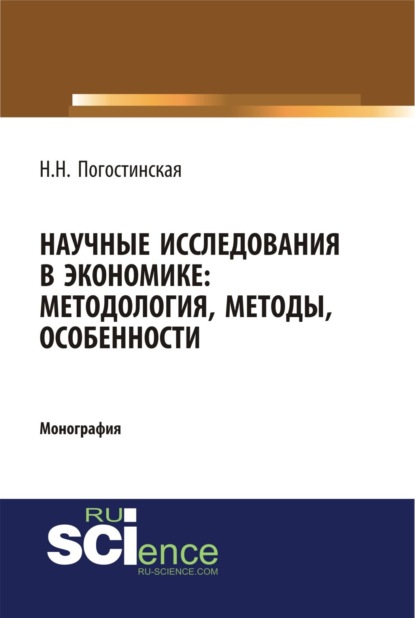 Н.Н. Погостинская

НАУЧНЫЕ ИССЛЕДОВАНИЯ В ЭКОНОМИКЕ: МЕТОДОЛОГИЯ, МЕТОДЫ, ОСОБЕННОСТИ

Монография

RU SCIence
RU-SCIENCE.COM